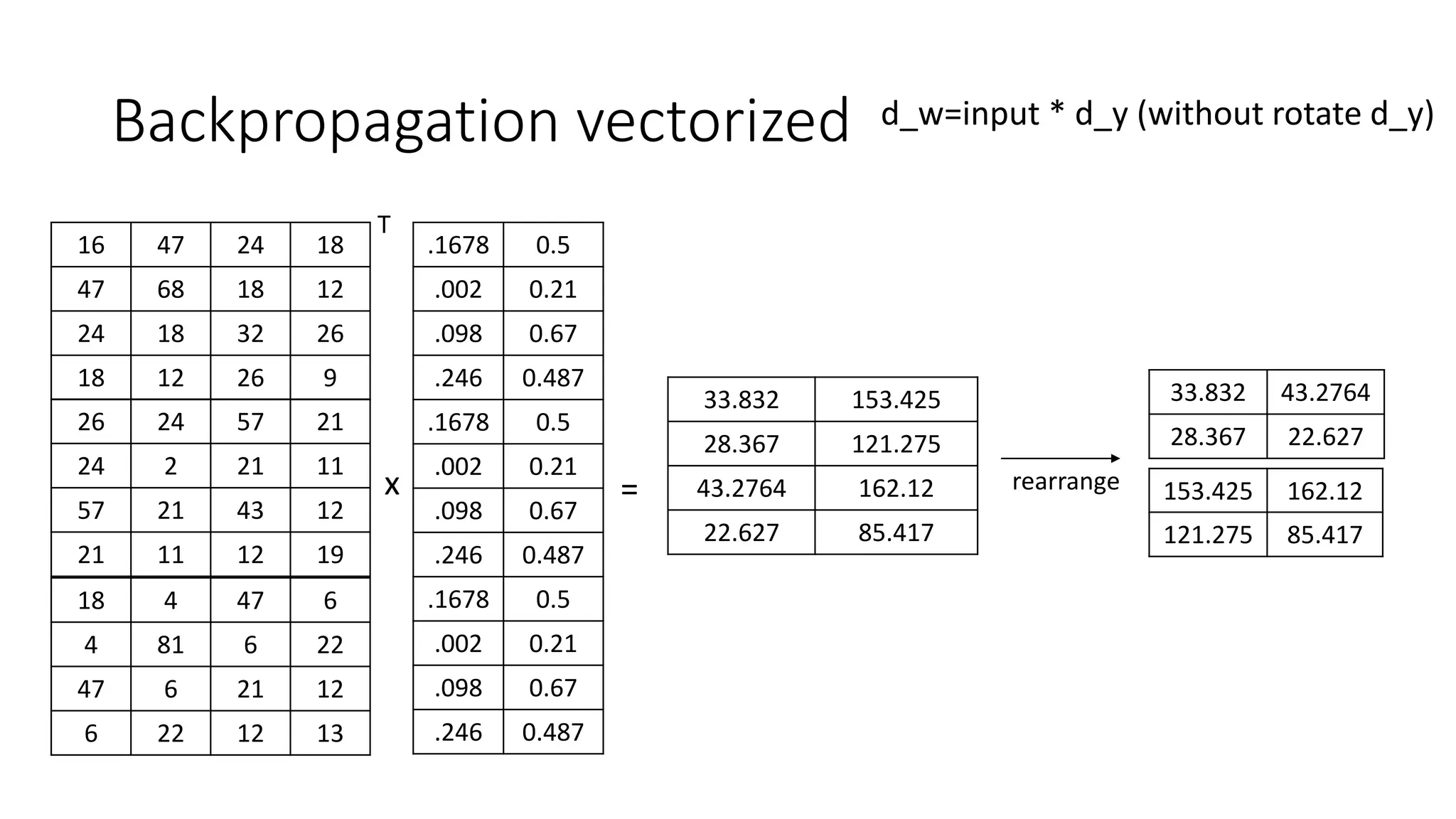 Backpropagation vectorized

d_w=input * d_y (without rotate d_y)

| 16 | 47 | 24 | 18 |
|---|---|---|---|
| 47 | 68 | 18 | 12 |
| 24 | 18 | 32 | 26 |
| 18 | 12 | 26 | 9 |
| 26 | 24 | 57 | 21 |
| 24 | 2 | 21 | 11 |
| 57 | 21 | 43 | 12 |
| 21 | 11 | 12 | 19 |
| 18 | 4 | 47 | 6 |
| 4 | 81 | 6 | 22 |
| 47 | 6 | 21 | 12 |
| 6 | 22 | 12 | 13 |

T

x

| .1678 | 0.5 |
|---|---|
| .002 | 0.21 |
| .098 | 0.67 |
| .246 | 0.487 |
| .1678 | 0.5 |
| .002 | 0.21 |
| .098 | 0.67 |
| .246 | 0.487 |
| .1678 | 0.5 |
| .002 | 0.21 |
| .098 | 0.67 |
| .246 | 0.487 |

=

| 33.832 | 153.425 |
|---|---|
| 28.367 | 121.275 |
| 43.2764 | 162.12 |
| 22.627 | 85.417 |

rearrange

| 33.832 | 43.2764 |
|---|---|
| 28.367 | 22.627 |

| 153.425 | 162.12 |
|---|---|
| 121.275 | 85.417 |